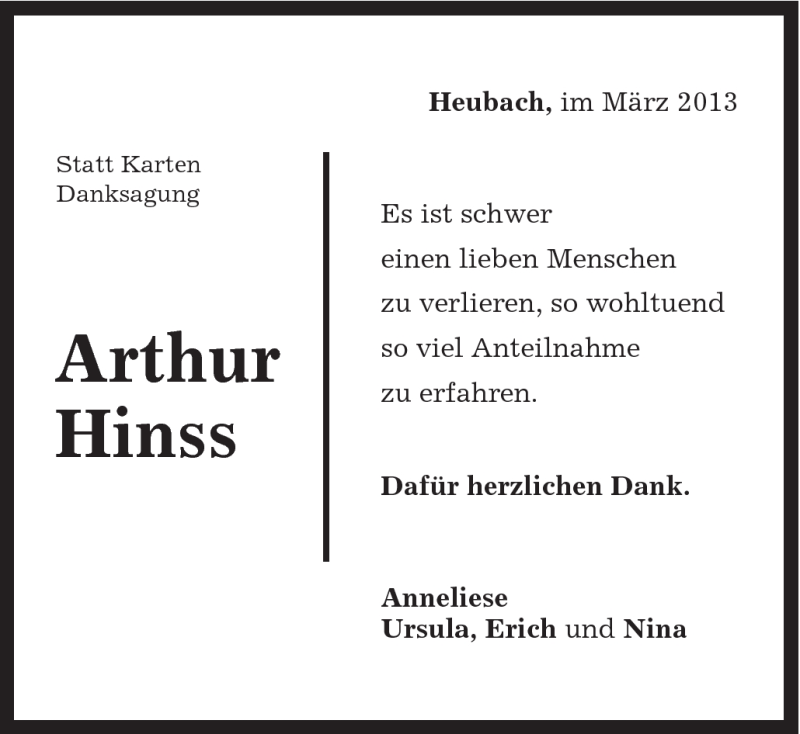 Heubach, im März 2013

Statt Karten
Danksagung

Arthur
Hinss

Es ist schwer
einen lieben Menschen
zu verlieren, so wohltuend
so viel Anteilnahme
zu erfahren.

Dafür herzlichen Dank.

Anneliese
Ursula, Erich und Nina